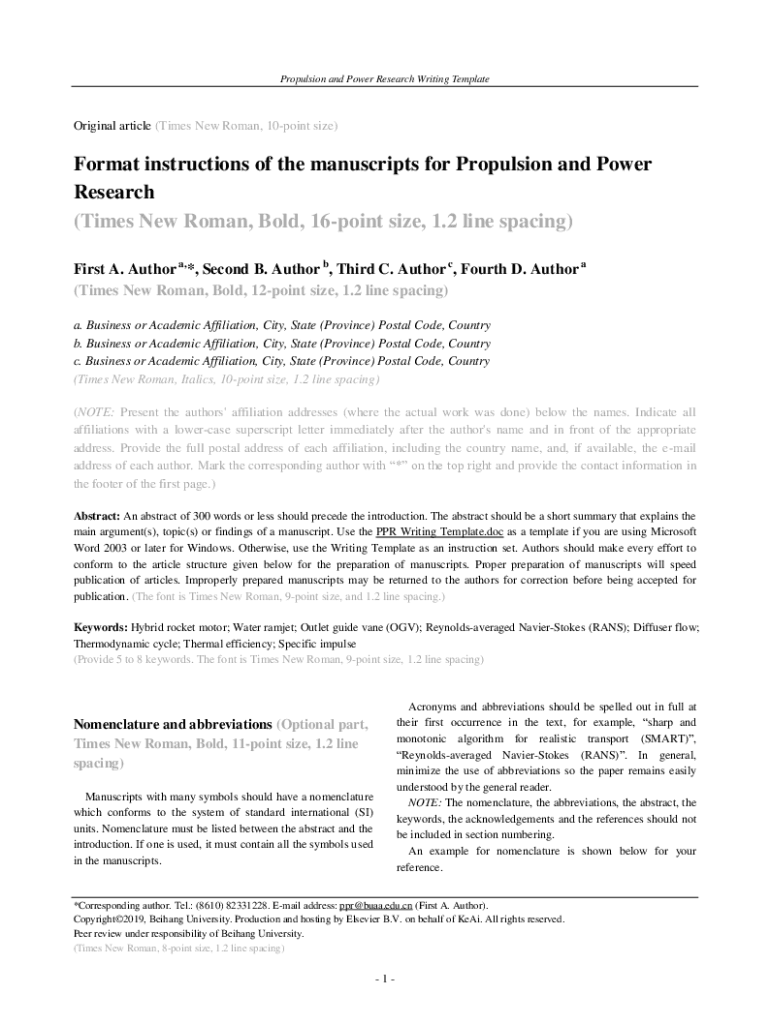 Propulsion and Power Research Writing Template

Original article (Times New Roman, 10-point size)

Format instructions of the manuscripts for Propulsion and Power Research
(Times New Roman, Bold, 16-point size, 1.2 line spacing)

First A. Author $^{a,*}$, Second B. Author $^{b}$, Third C. Author $^{c}$, Fourth D. Author $^{a}$
(Times New Roman, Bold, 12-point size, 1.2 line spacing)

a. Business or Academic Affiliation, City, State (Province) Postal Code, Country
b. Business or Academic Affiliation, City, State (Province) Postal Code, Country
c. Business or Academic Affiliation, City, State (Province) Postal Code, Country
(Times New Roman, Italics, 10-point size, 1.2 line spacing)

(NOTE: Present the authors' affiliation addresses (where the actual work was done) below the names. Indicate all affiliations with a lower-case superscript letter immediately after the author's name and in front of the appropriate address. Provide the full postal address of each affiliation, including the country name, and, if available, the e-mail address of each author. Mark the corresponding author with "*" on the top right and provide the contact information in the footer of the first page.)

Abstract: An abstract of 300 words or less should precede the introduction. The abstract should be a short summary that explains the main argument(s), topic(s) or findings of a manuscript. Use the PPR Writing Template.doc as a template if you are using Microsoft Word 2003 or later for Windows. Otherwise, use the Writing Template as an instruction set. Authors should make every effort to conform to the article structure given below for the preparation of manuscripts. Proper preparation of manuscripts will speed publication of articles. Improperly prepared manuscripts may be returned to the authors for correction before being accepted for publication. (The font is Times New Roman, 9-point size, and 1.2 line spacing.)

Keywords: Hybrid rocket motor; Water ramjet; Outlet guide vane (OGV); Reynolds-averaged Navier-Stokes (RANS); Diffuser flow; Thermodynamic cycle; Thermal efficiency; Specific impulse
(Provide 5 to 8 keywords. The font is Times New Roman, 9-point size, 1.2 line spacing)

Nomenclature and abbreviations (Optional part, Times New Roman, Bold, 11-point size, 1.2 line spacing)

Manuscripts with many symbols should have a nomenclature which conforms to the system of standard international (SI) units. Nomenclature must be listed between the abstract and the introduction. If one is used, it must contain all the symbols used in the manuscripts.

Acronyms and abbreviations should be spelled out in full at their first occurrence in the text, for example, "sharp and monotonic algorithm for realistic transport (SMART)", "Reynolds-averaged Navier-Stokes (RANS)". In general, minimize the use of abbreviations so the paper remains easily understood by the general reader.
NOTE: The nomenclature, the abbreviations, the abstract, the keywords, the acknowledgements and the references should not be included in section numbering.
An example for nomenclature is shown below for your reference.

*Corresponding author. Tel.: (8610) 82331228. E-mail address: ppr@buaa.edu.cn (First A. Author).
Copyright©2019, Beihang University. Production and hosting by Elsevier B.V. on behalf of KeAi. All rights reserved.
Peer review under responsibility of Beihang University.
(Times New Roman, 8-point size, 1.2 line spacing)

- 1 -